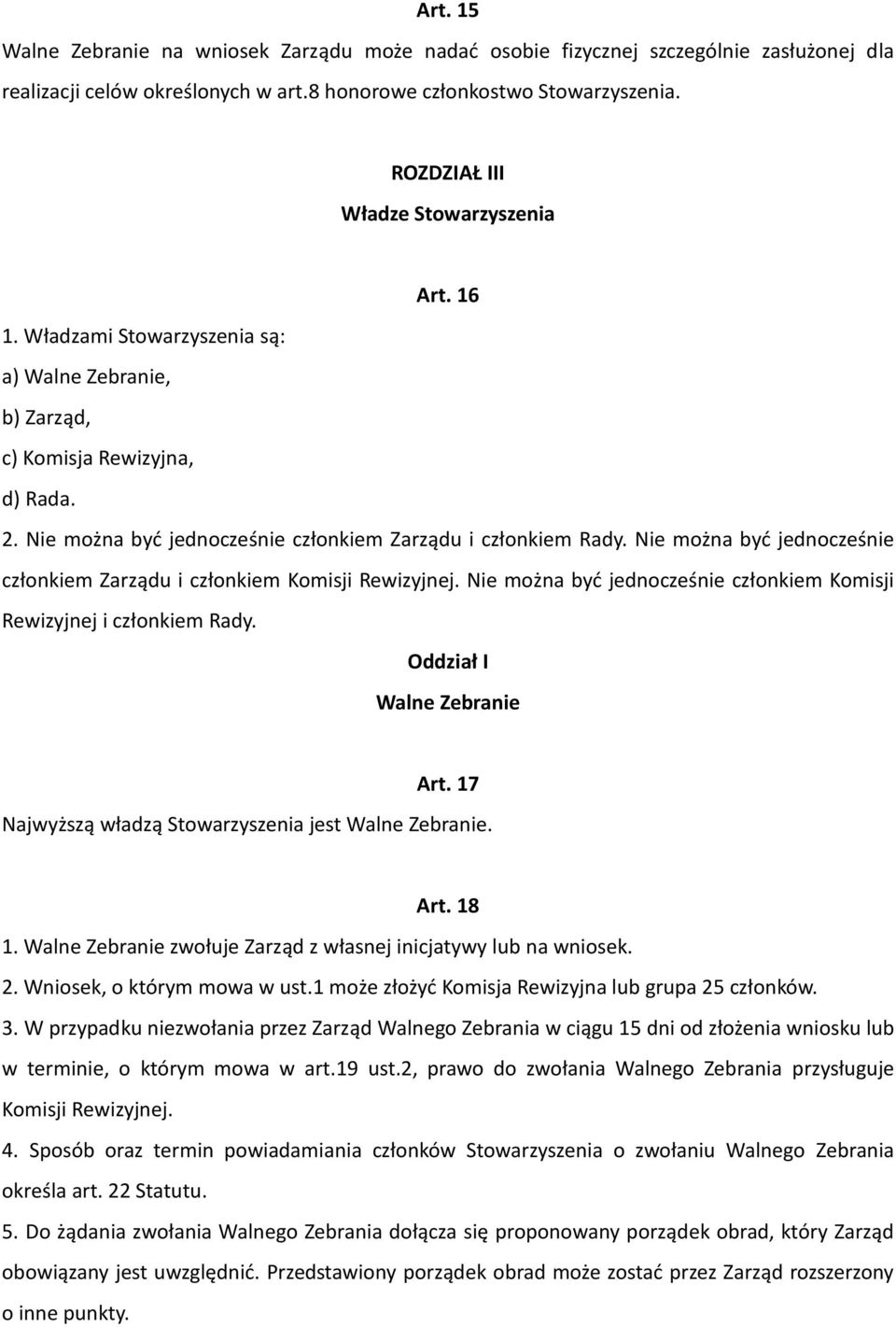 Art. 15

Walne Zebranie na wniosek Zarządu może nadać osobie fizycznej szczególnie zasłużonej dla realizacji celów określonych w art.8 honorowe członkostwo Stowarzyszenia.

ROZDZIAŁ III

Władze Stowarzyszenia

Art. 16

1. Władzami Stowarzyszenia są:

a) Walne Zebranie,

b) Zarząd,

c) Komisja Rewizyjna,

d) Rada.

2. Nie można być jednocześnie członkiem Zarządu i członkiem Rady. Nie można być jednocześnie członkiem Zarządu i członkiem Komisji Rewizyjnej. Nie można być jednocześnie członkiem Komisji Rewizyjnej i członkiem Rady.

Oddział I

Walne Zebranie

Art. 17

Najwyższą władzą Stowarzyszenia jest Walne Zebranie.

Art. 18

1. Walne Zebranie zwołuje Zarząd z własnej inicjatywy lub na wniosek.

2. Wniosek, o którym mowa w ust.1 może złożyć Komisja Rewizyjna lub grupa 25 członków.

3. W przypadku niezwołania przez Zarząd Walnego Zebrania w ciągu 15 dni od złożenia wniosku lub w terminie, o którym mowa w art.19 ust.2, prawo do zwołania Walnego Zebrania przysługuje Komisji Rewizyjnej.

4. Sposób oraz termin powiadamiania członków Stowarzyszenia o zwołaniu Walnego Zebrania określa art. 22 Statutu.

5. Do żądania zwołania Walnego Zebrania dołącza się proponowany porządek obrad, który Zarząd obowiązany jest uwzględnić. Przedstawiony porządek obrad może zostać przez Zarząd rozszerzony o inne punkty.